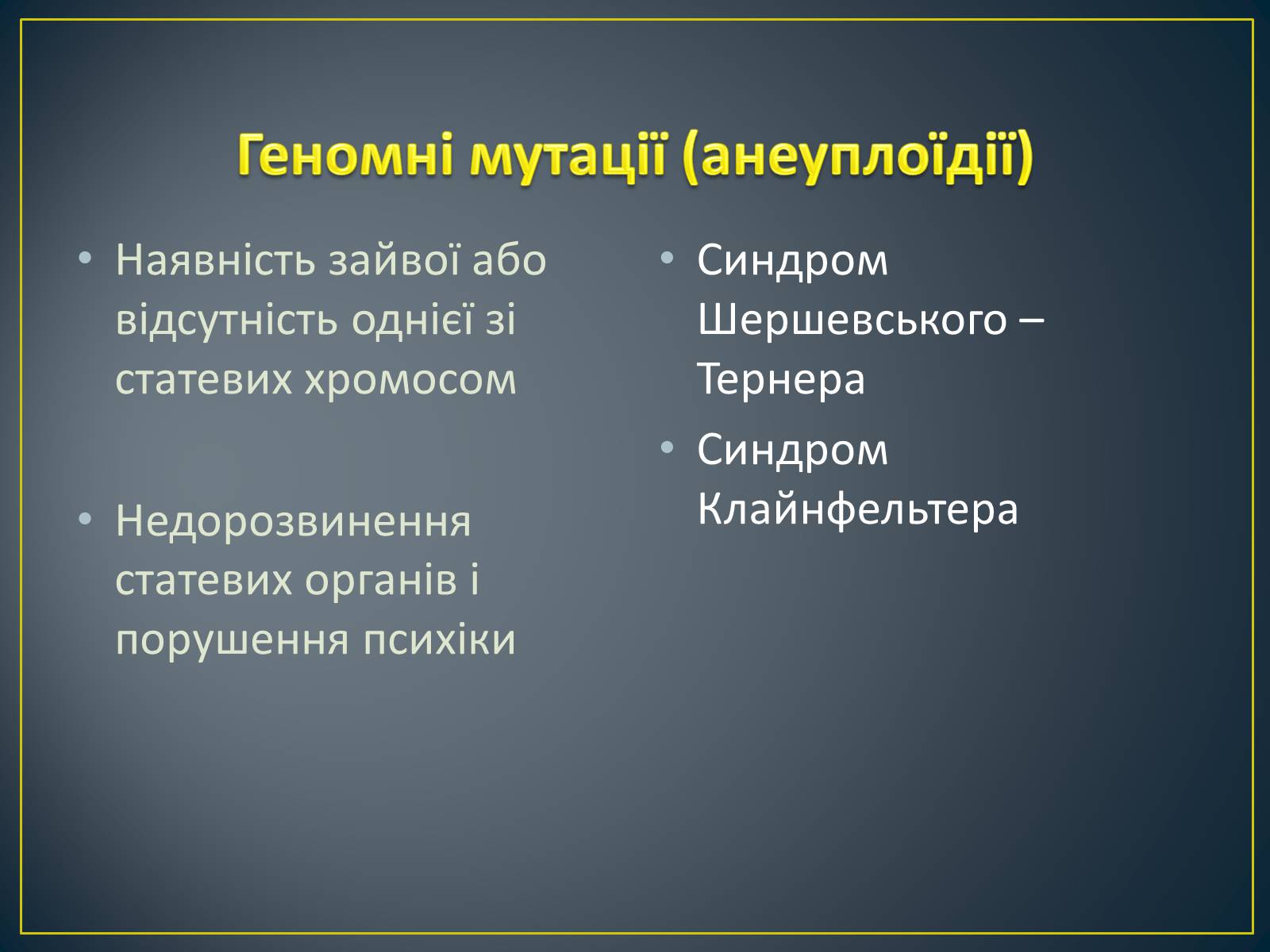 Геномні мутації (анеуплоїдії)

• Наявність зайвої або відсутність однієї зі статевих хромосом

• Недорозвинення статевих органів і порушення психіки

• Синдром Шершевського – Тернера

• Синдром Клайнфельтера